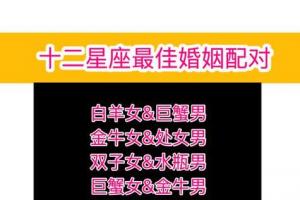 十二星座最佳婚姻配对

白羊女&巨蟹男
金牛女&处女男
双子女&水瓶男
巨蟹女&金牛男